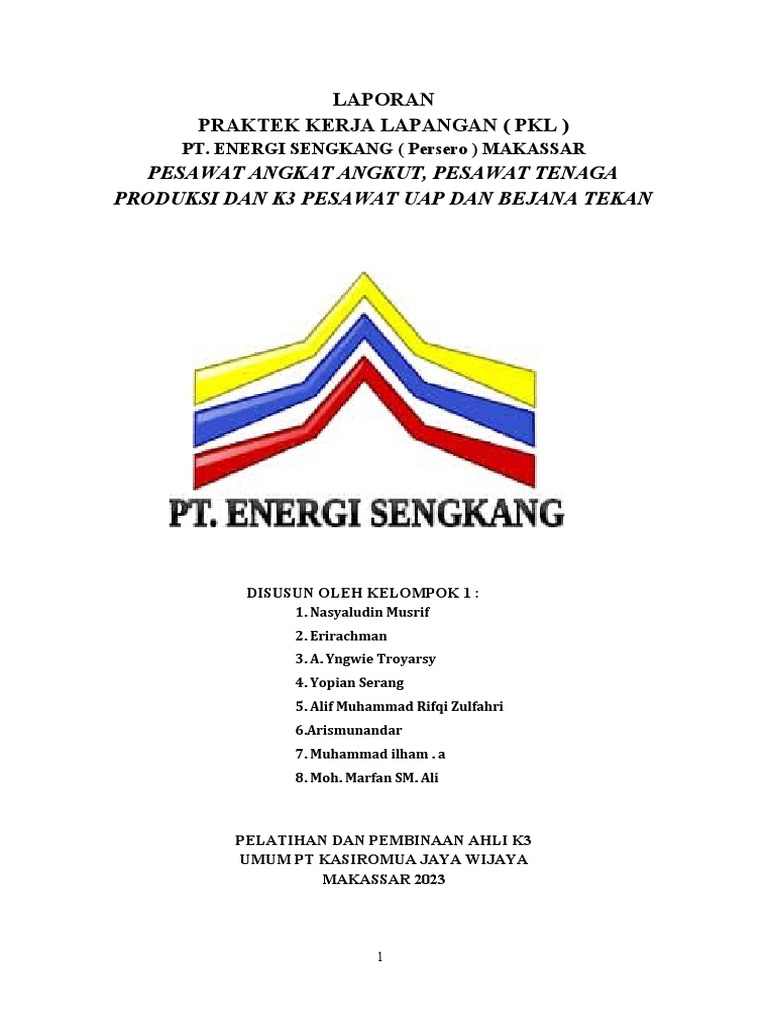 LAPORAN
PRAKTEK KERJA LAPANGAN ( PKL )
PT. ENERGI SENGKANG ( Persero ) MAKASSAR
PESAWAT ANGKAT ANGKUT, PESAWAT TENAGA PRODUKSI DAN K3 PESAWAT UAP DAN BEJANA TEKAN

PT. ENERGI SENGKANG

DISUSUN OLEH KELOMPOK 1 :
1. Nasyaludin Musrif
2. Erirachman
3. A. Yngwie Troyarsy
4. Yopian Serang
5. Alif Muhammad Rifqi Zulfahri
6.Arismunandar
7. Muhammad ilham . a
8. Moh. Marfan SM. Ali

PELATIHAN DAN PEMBINAAN AHLI K3
UMUM PT KASIROMUA JAYA WIJAYA
MAKASSAR 2023

1